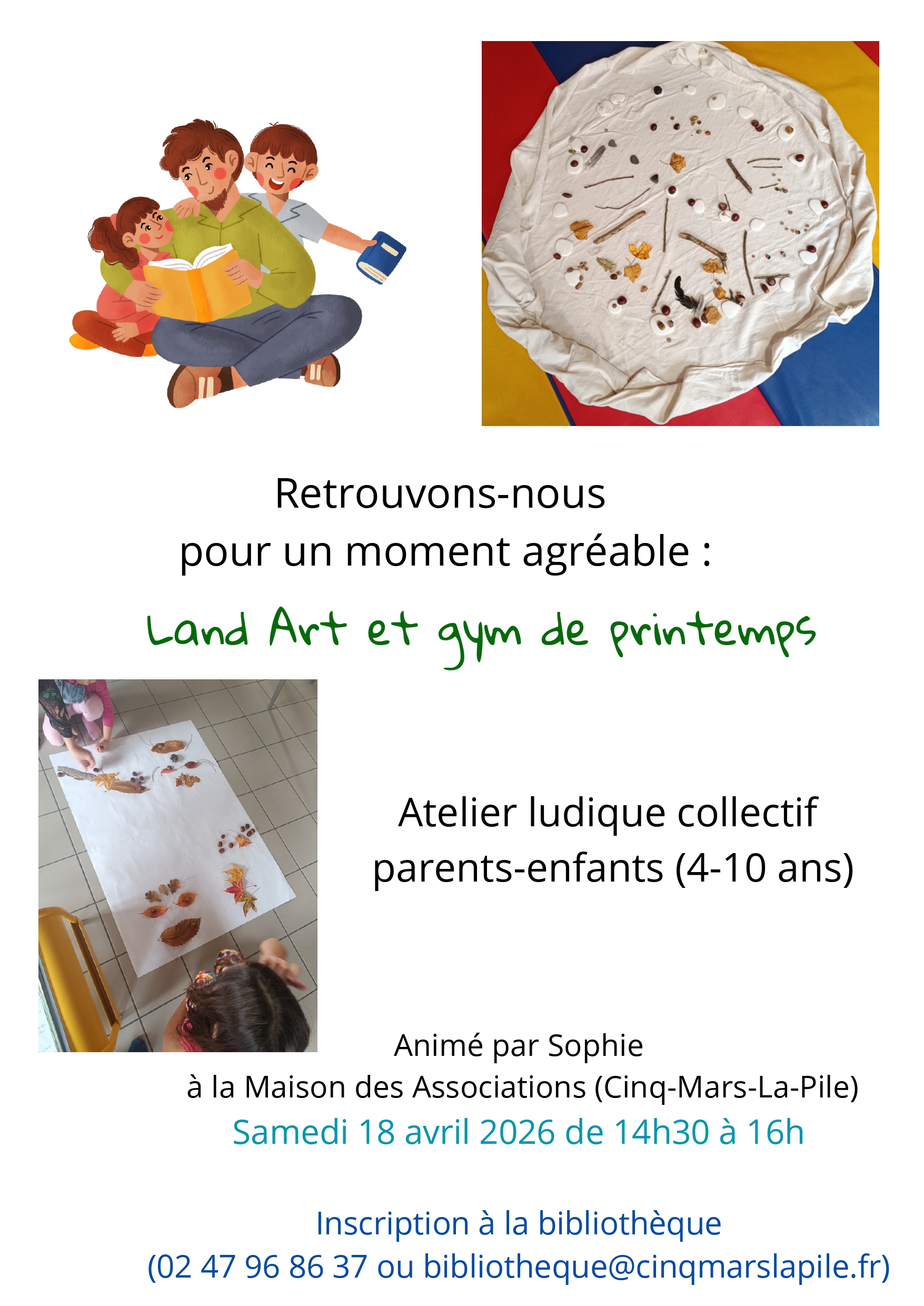 Retrouvons-nous
pour un moment agréable :

Land Art et gym de printemps

Atelier ludique collectif
parents-enfants (4-10 ans)

Animé par Sophie
à la Maison des Associations (Cinq-Mars-La-Pile)
Samedi 18 avril 2026 de 14h30 à 16h

Inscription à la bibliothèque
(02 47 96 86 37 ou bibliotheque@cinqmarslapile.fr)